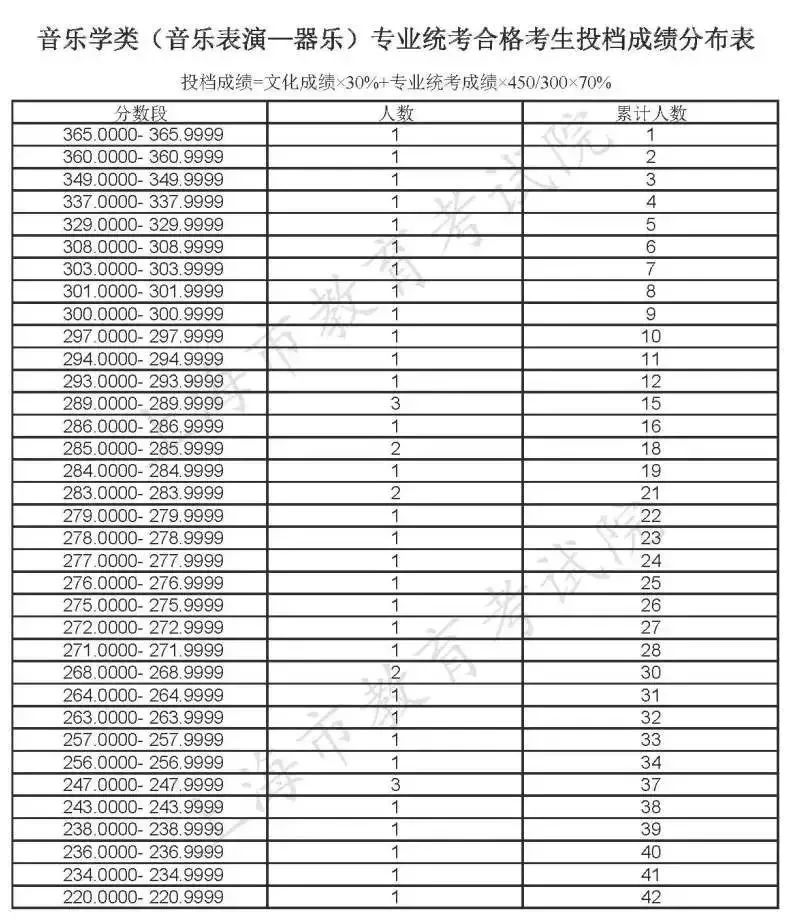 音乐学类（音乐表演—器乐）专业统考合格考生投档成绩分布表

投档成绩=文化成绩×30%+专业统考成绩×450/300×70%

| 分数段 | 人数 | 累计人数 |
|---|---|---|
| 365.0000- 365.9999 | 1 | 1 |
| 360.0000- 360.9999 | 1 | 2 |
| 349.0000- 349.9999 | 1 | 3 |
| 337.0000- 337.9999 | 1 | 4 |
| 329.0000- 329.9999 | 1 | 5 |
| 308.0000- 308.9999 | 1 | 6 |
| 303.0000- 303.9999 | 1 | 7 |
| 301.0000- 301.9999 | 1 | 8 |
| 300.0000- 300.9999 | 1 | 9 |
| 297.0000- 297.9999 | 1 | 10 |
| 294.0000- 294.9999 | 1 | 11 |
| 293.0000- 293.9999 | 1 | 12 |
| 289.0000- 289.9999 | 3 | 15 |
| 286.0000- 286.9999 | 1 | 16 |
| 285.0000- 285.9999 | 2 | 18 |
| 284.0000- 284.9999 | 1 | 19 |
| 283.0000- 283.9999 | 2 | 21 |
| 279.0000- 279.9999 | 1 | 22 |
| 278.0000- 278.9999 | 1 | 23 |
| 277.0000- 277.9999 | 1 | 24 |
| 276.0000- 276.9999 | 1 | 25 |
| 275.0000- 275.9999 | 1 | 26 |
| 272.0000- 272.9999 | 1 | 27 |
| 271.0000- 271.9999 | 1 | 28 |
| 268.0000- 268.9999 | 2 | 30 |
| 264.0000- 264.9999 | 1 | 31 |
| 263.0000- 263.9999 | 1 | 32 |
| 257.0000- 257.9999 | 1 | 33 |
| 256.0000- 256.9999 | 1 | 34 |
| 247.0000- 247.9999 | 3 | 37 |
| 243.0000- 243.9999 | 1 | 38 |
| 238.0000- 238.9999 | 1 | 39 |
| 236.0000- 236.9999 | 1 | 40 |
| 234.0000- 234.9999 | 1 | 41 |
| 220.0000- 220.9999 | 1 | 42 |

上海市教育考试院
上海市教育考试院